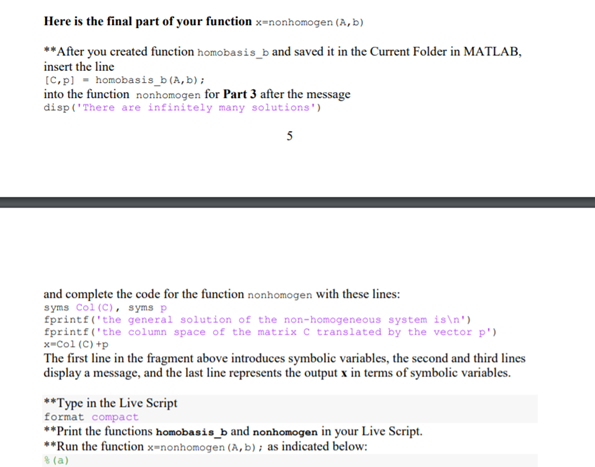 Here is the final part of your function x=nonhomogen(A,b)

**After you created function homobasis_b and saved it in the Current Folder in MATLAB, insert the line
[C,p] = homobasis_b(A,b);
into the function nonhomogen for Part 3 after the message
disp('There are infinitely many solutions')

5

and complete the code for the function nonhomogen with these lines:
syms Col(C), syms p
fprintf('the general solution of the non-homogeneous system is\n')
fprintf('the column space of the matrix C translated by the vector p')
x=Col(C)+p
The first line in the fragment above introduces symbolic variables, the second and third lines display a message, and the last line represents the output x in terms of symbolic variables.

**Type in the Live Script
format compact
**Print the functions homobasis_b and nonhomogen in your Live Script.
**Run the function x=nonhomogen(A,b); as indicated below:
%(a)